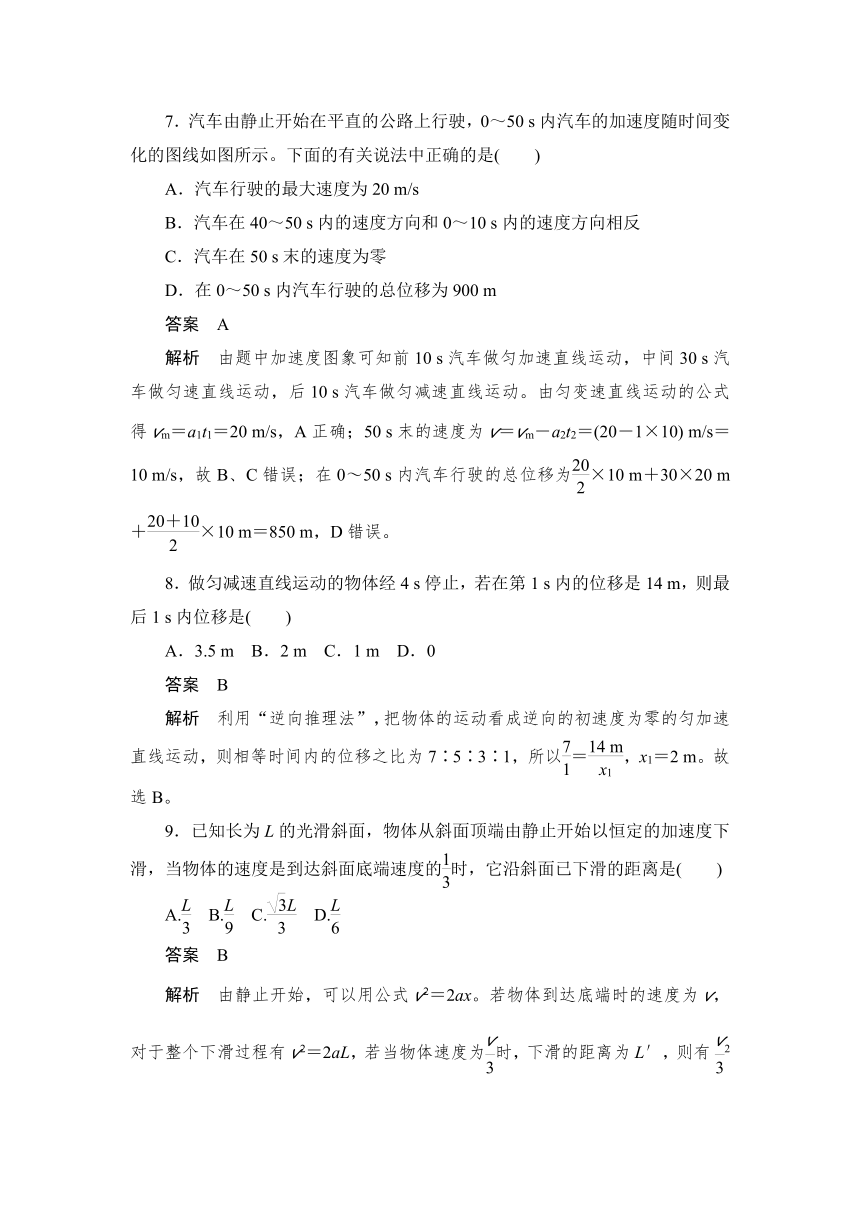 7．汽车由静止开始在平直的公路上行驶，0～50 s 内汽车的加速度随时间变化的图线如图所示。下面的有关说法中正确的是(　　)

A．汽车行驶的最大速度为 20 m/s

B．汽车在 40～50 s 内的速度方向和 0～10 s 内的速度方向相反

C．汽车在 50 s 末的速度为零

D．在 0～50 s 内汽车行驶的总位移为 900 m

答案　A

解析　由题中加速度图象可知前 10 s 汽车做匀加速直线运动，中间 30 s 汽车做匀速直线运动，后 10 s 汽车做匀减速直线运动。由匀变速直线运动的公式得 $v_m=a_1t_1=20$ m/s，A 正确；50 s 末的速度为 $v=v_m-a_2t_2=(20-1\times10)$ m/s＝10 m/s，故 B、C 错误；在 0～50 s 内汽车行驶的总位移为$\frac{20}{2}\times10$ m＋30×20 m＋$\frac{20+10}{2}\times10$ m＝850 m，D 错误。

8．做匀减速直线运动的物体经 4 s 停止，若在第 1 s 内的位移是 14 m，则最后 1 s 内位移是(　　)

A．3.5 m　B．2 m　C．1 m　D．0

答案　B

解析　利用“逆向推理法”，把物体的运动看成逆向的初速度为零的匀加速直线运动，则相等时间内的位移之比为 7∶5∶3∶1，所以$\frac{7}{1}=\frac{14\text{ m}}{x_1}$，$x_1=2$ m。故选 B。

9．已知长为 $L$ 的光滑斜面，物体从斜面顶端由静止开始以恒定的加速度下滑，当物体的速度是到达斜面底端速度的$\frac{1}{3}$时，它沿斜面已下滑的距离是(　　)

A.$\frac{L}{3}$　B.$\frac{L}{9}$　C.$\frac{\sqrt{3}L}{3}$　D.$\frac{L}{6}$

答案　B

解析　由静止开始，可以用公式 $v^2=2ax$。若物体到达底端时的速度为 $v$，对于整个下滑过程有 $v^2=2aL$，若当物体速度为$\frac{v}{3}$时，下滑的距离为 $L'$，则有 $\frac{v}{3}^2$